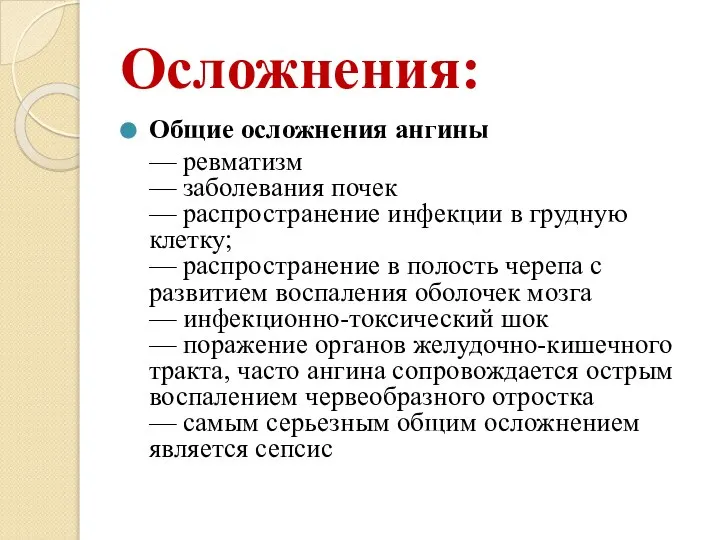 Осложнения:

Общие осложнения ангины

— ревматизм
— заболевания почек
— распространение инфекции в грудную клетку;
— распространение в полость черепа с развитием воспаления оболочек мозга
— инфекционно-токсический шок
— поражение органов желудочно-кишечного тракта, часто ангина сопровождается острым воспалением червеобразного отростка
— самым серьезным общим осложнением является сепсис